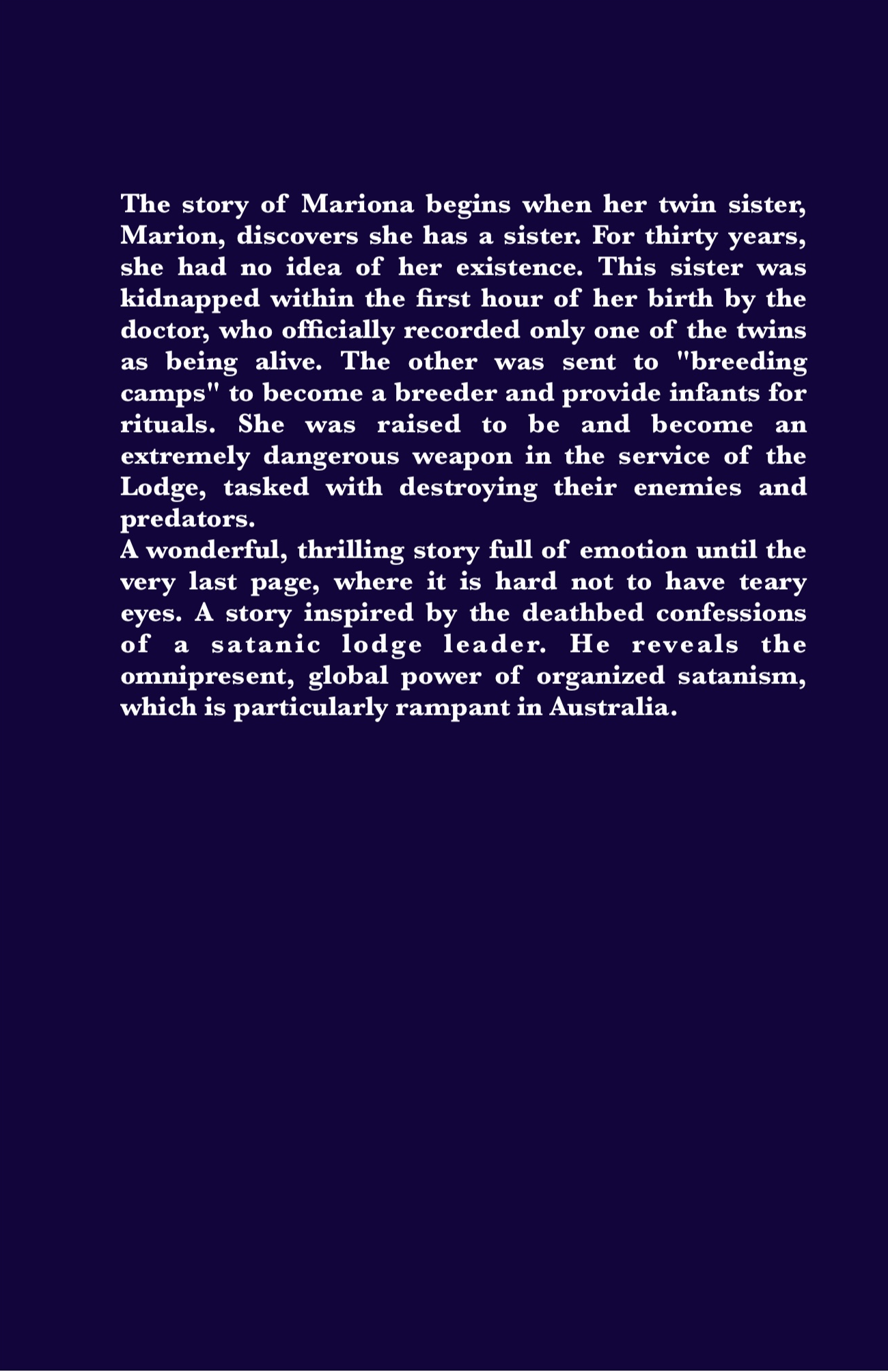 The story of Mariona begins when her twin sister, Marion, discovers she has a sister. For thirty years, she had no idea of her existence. This sister was kidnapped within the first hour of her birth by the doctor, who officially recorded only one of the twins as being alive. The other was sent to "breeding camps" to become a breeder and provide infants for rituals. She was raised to be and become an extremely dangerous weapon in the service of the Lodge, tasked with destroying their enemies and predators.
A wonderful, thrilling story full of emotion until the very last page, where it is hard not to have teary eyes. A story inspired by the deathbed confessions of a satanic lodge leader. He reveals the omnipresent, global power of organized satanism, which is particularly rampant in Australia.